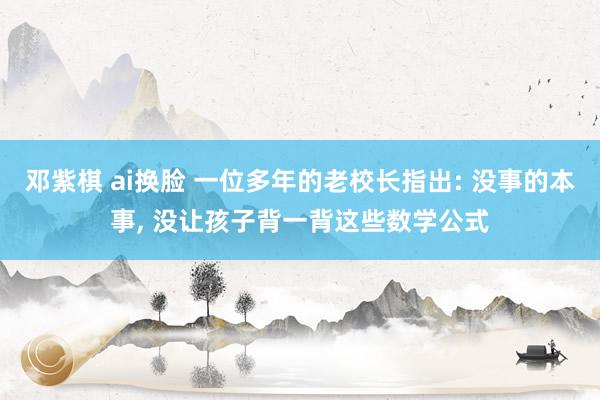 邓紫棋 ai换脸 一位多年的老校长指出: 没事的本事, 没让孩子背一背这些数学公式